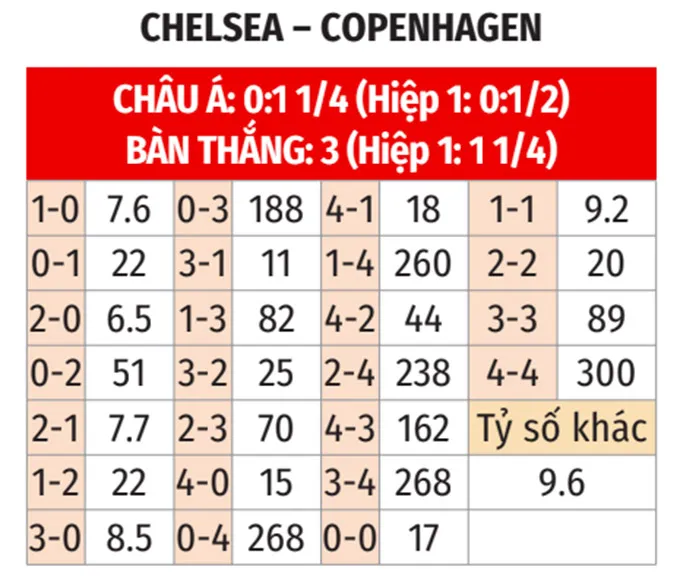 CHELSEA – COPENHAGEN

CHÂU Á: 0:1 1/4 (Hiệp 1: 0:1/2)
BÀN THẮNG: 3 (Hiệp 1: 1 1/4)

| 1-0 | 7.6 | 0-3 | 188 | 4-1 | 18 | 1-1 | 9.2 |
|---|---|---|---|---|---|---|---|
| 0-1 | 22 | 3-1 | 11 | 1-4 | 260 | 2-2 | 20 |
| 2-0 | 6.5 | 1-3 | 82 | 4-2 | 44 | 3-3 | 89 |
| 0-2 | 51 | 3-2 | 25 | 2-4 | 238 | 4-4 | 300 |
| 2-1 | 7.7 | 2-3 | 70 | 4-3 | 162 | Tỷ số khác | |
| 1-2 | 22 | 4-0 | 15 | 3-4 | 268 | 9.6 | |
| 3-0 | 8.5 | 0-4 | 268 | 0-0 | 17 | | |